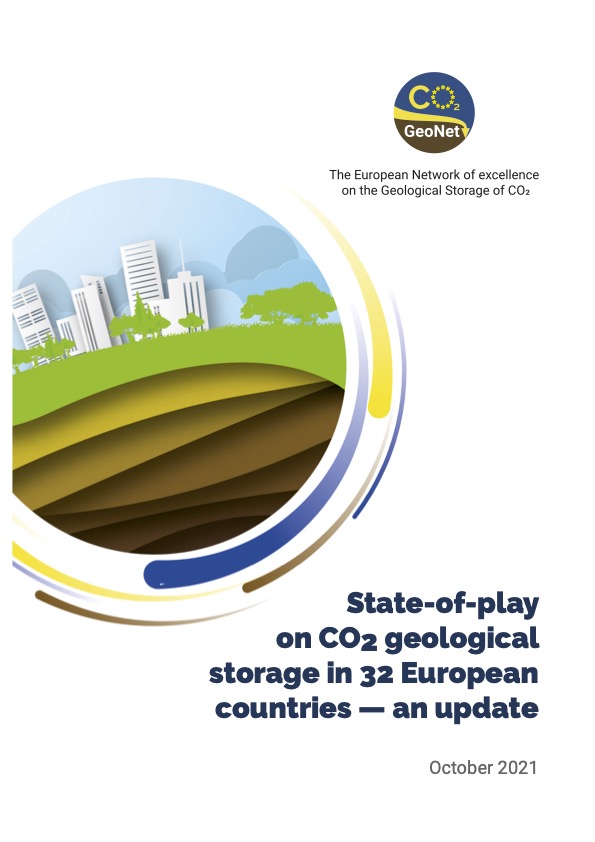 $CO_2$
GeoNet

The European Network of excellence on the Geological Storage of $CO_2$

State-of-play on $CO_2$ geological storage in 32 European countries — an update

October 2021